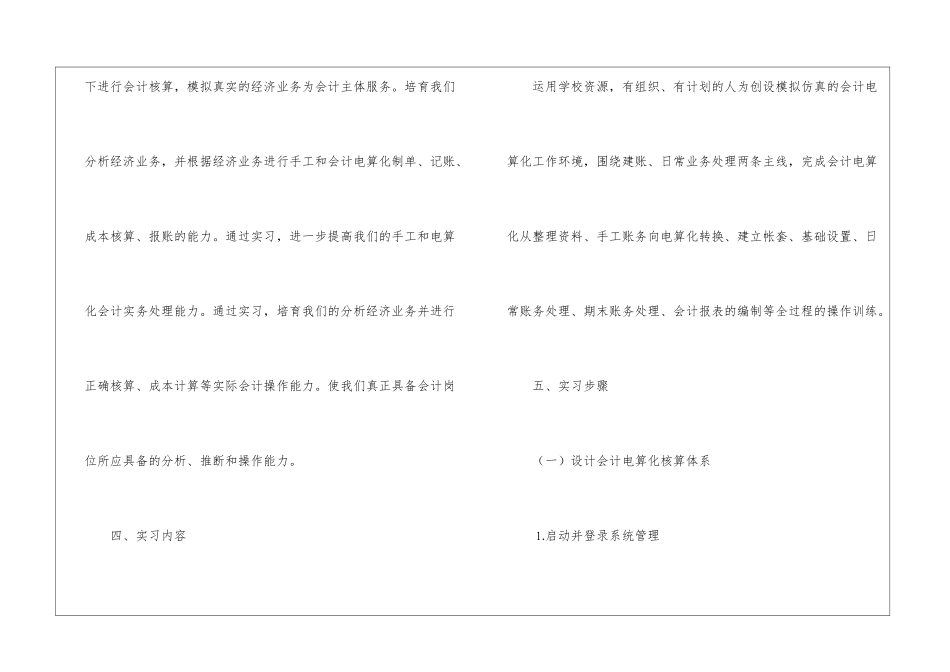 下进行会计核算，模拟真实的经济业务为会计主体服务。培育我们分析经济业务，并根据经济业务进行手工和会计电算化制单、记账、成本核算、报账的能力。通过实习，进一步提高我们的手工和电算化会计实务处理能力。通过实习，培育我们的分析经济业务并进行正确核算、成本计算等实际会计操作能力。使我们真正具备会计岗位所应具备的分析、推断和操作能力。

四、实习内容

运用学校资源，有组织、有计划的人为创设模拟仿真的会计电算化工作环境，围绕建账、日常业务处理两条主线，完成会计电算化从整理资料、手工账务向电算化转换、建立帐套、基础设置、日常账务处理、期末账务处理、会计报表的编制等全过程的操作训练。

五、实习步骤

（一）设计会计电算化核算体系

1.启动并登录系统管理